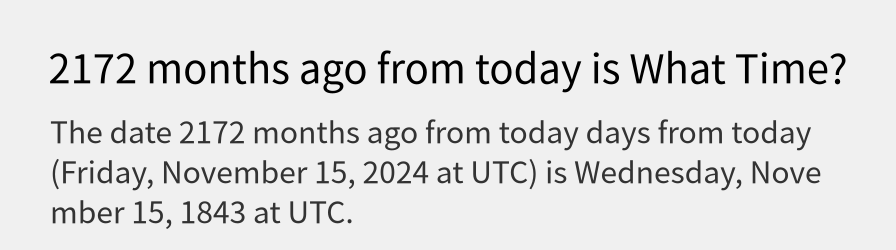 2172 months ago from today is What Time?

The date 2172 months ago from today days from today (Friday, November 15, 2024 at UTC) is Wednesday, November 15, 1843 at UTC.